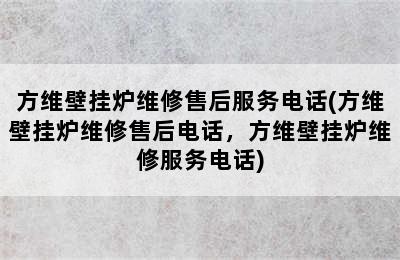 方维壁挂炉维修售后服务电话(方维壁挂炉维修售后电话，方维壁挂炉维修服务电话)